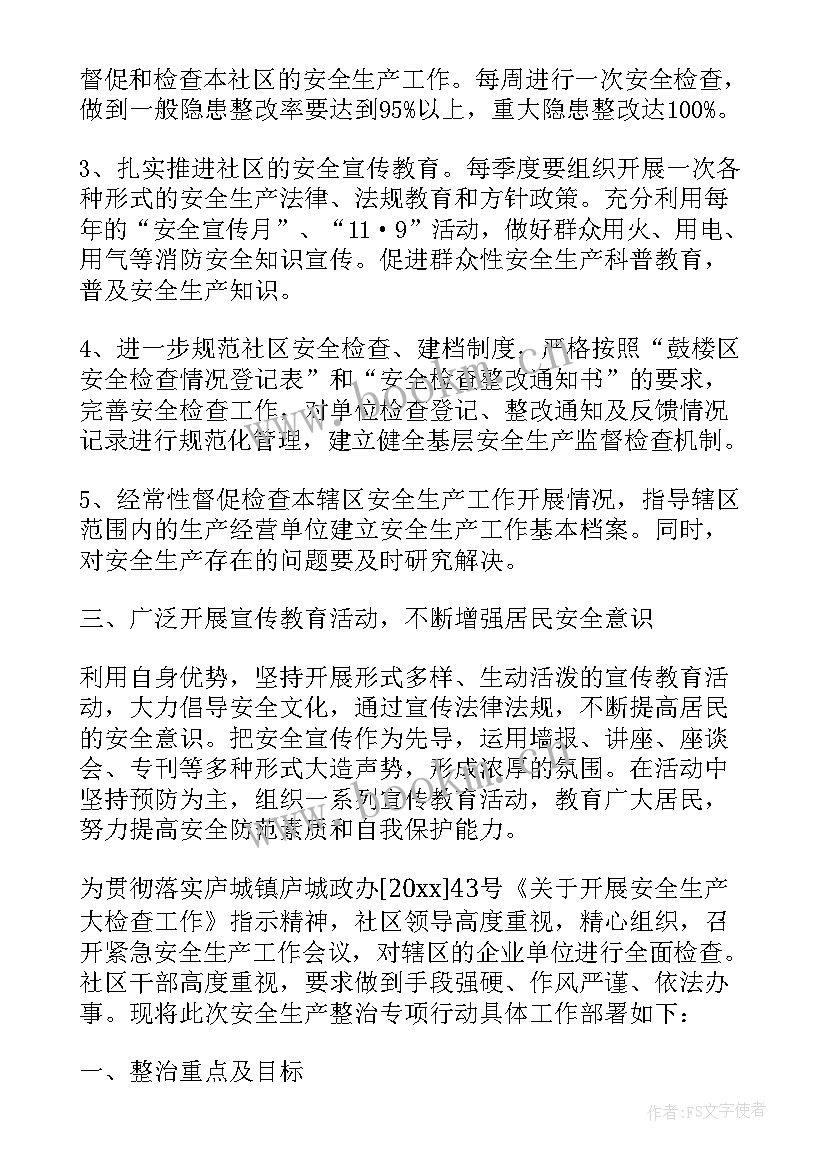 督促和检查本社区的安全生产工作。每周进行一次安全检查，做到一般隐患整改率要达到95%以上，重大隐患整改达100%。

3、扎实推进社区的安全宣传教育。每季度要组织开展一次各种形式的安全生产法律、法规教育和方针政策。充分利用每年的“安全宣传月”、“11·9”活动，做好群众用火、用电、用气等消防安全知识宣传。促进群众性安全生产科普教育，普及安全生产知识。

4、进一步规范社区安全检查、建档制度，严格按照“鼓楼区安全检查情况登记表”和“安全检查整改通知书”的要求，完善安全检查工作，对单位检查登记、整改通知及反馈情况记录进行规范化管理，建立健全基层安全生产监督检查机制。

5、经常性督促检查本辖区安全生产工作开展情况，指导辖区范围内的生产经营单位建立安全生产工作基本档案。同时，对安全生产存在的问题要及时研究解决。

三、广泛开展宣传教育活动，不断增强居民安全意识

利用自身优势，坚持开展形式多样、生动活泼的宣传教育活动，大力倡导安全文化，通过宣传法律法规，不断提高居民的安全意识。把安全宣传作为先导，运用墙报、讲座、座谈会、专刊等多种形式大造声势，形成浓厚的氛围。在活动中坚持预防为主，组织一系列宣传教育活动，教育广大居民，努力提高安全防范素质和自我保护能力。

为贯彻落实庐城镇庐城政办[20xx]43号《关于开展安全生产大检查工作》指示精神，社区领导高度重视，精心组织，召开紧急安全生产工作会议，对辖区的企业单位进行全面检查。社区干部高度重视，要求做到手段强硬、作风严谨、依法办事。现将此次安全生产整治专项行动具体工作部署如下：

一、整治重点及目标

作者：FS文字使者